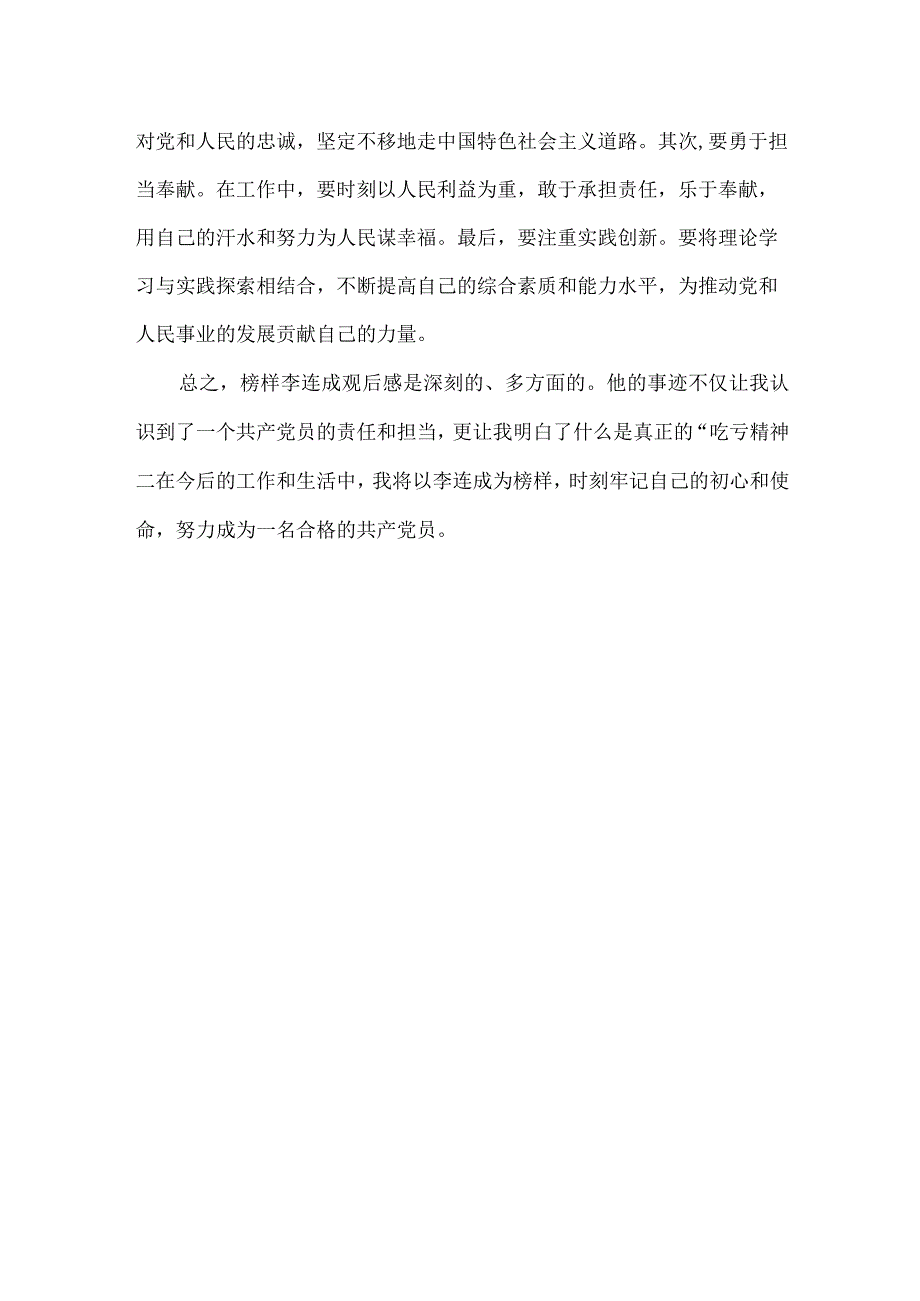 对党和人民的忠诚，坚定不移地走中国特色社会主义道路。其次,要勇于担当奉献。在工作中，要时刻以人民利益为重，敢于承担责任，乐于奉献，用自己的汗水和努力为人民谋幸福。最后，要注重实践创新。要将理论学习与实践探索相结合，不断提高自己的综合素质和能力水平，为推动党和人民事业的发展贡献自己的力量。

总之，榜样李连成观后感是深刻的、多方面的。他的事迹不仅让我认识到了一个共产党员的责任和担当，更让我明白了什么是真正的“吃亏精神二在今后的工作和生活中，我将以李连成为榜样，时刻牢记自己的初心和使命，努力成为一名合格的共产党员。